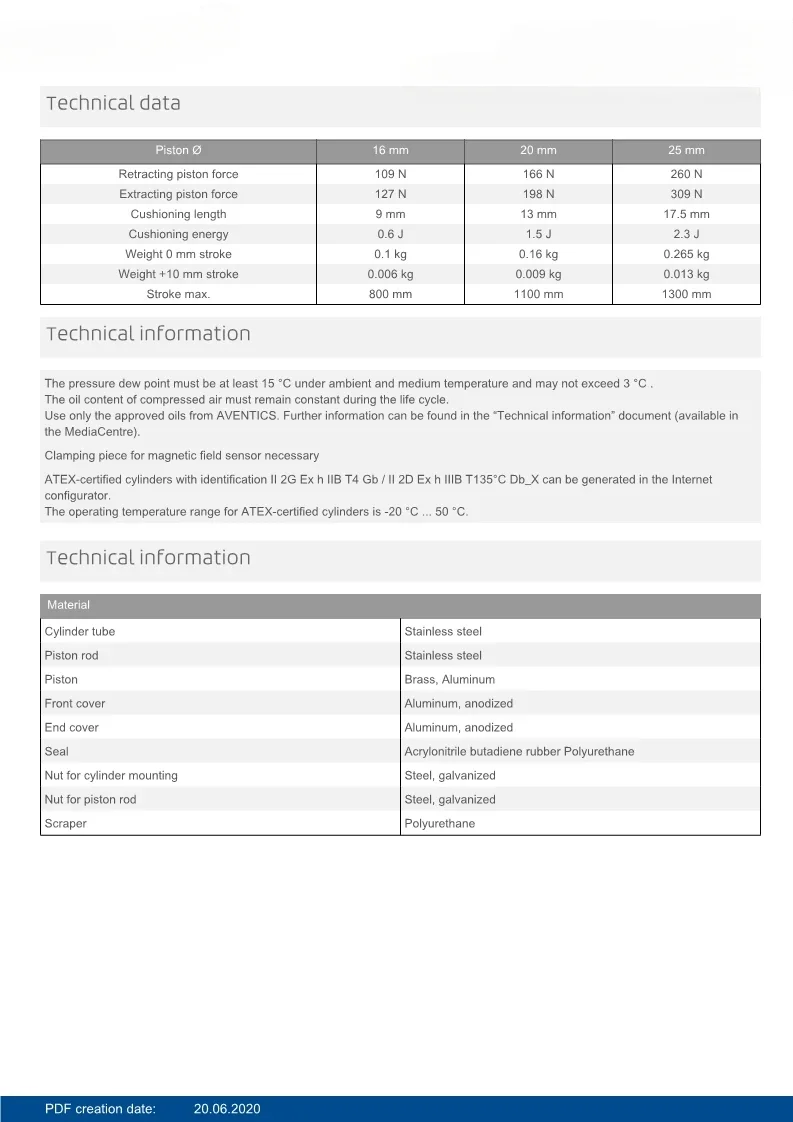 Technical data

| Piston Ø | 16 mm | 20 mm | 25 mm |
|---|---|---|---|
| Retracting piston force | 109 N | 166 N | 260 N |
| Extracting piston force | 127 N | 198 N | 309 N |
| Cushioning length | 9 mm | 13 mm | 17.5 mm |
| Cushioning energy | 0.6 J | 1.5 J | 2.3 J |
| Weight 0 mm stroke | 0.1 kg | 0.16 kg | 0.265 kg |
| Weight +10 mm stroke | 0.006 kg | 0.009 kg | 0.013 kg |
| Stroke max. | 800 mm | 1100 mm | 1300 mm |

Technical information

The pressure dew point must be at least 15 °C under ambient and medium temperature and may not exceed 3 °C .
The oil content of compressed air must remain constant during the life cycle.
Use only the approved oils from AVENTICS. Further information can be found in the “Technical information” document (available in the MediaCentre).

Clamping piece for magnetic field sensor necessary

ATEX-certified cylinders with identification II 2G Ex h IIB T4 Gb / II 2D Ex h IIIB T135°C Db_X can be generated in the Internet configurator.
The operating temperature range for ATEX-certified cylinders is -20 °C ... 50 °C.

Technical information

| Material | |
|---|---|
| Cylinder tube | Stainless steel |
| Piston rod | Stainless steel |
| Piston | Brass, Aluminum |
| Front cover | Aluminum, anodized |
| End cover | Aluminum, anodized |
| Seal | Acrylonitrile butadiene rubber Polyurethane |
| Nut for cylinder mounting | Steel, galvanized |
| Nut for piston rod | Steel, galvanized |
| Scraper | Polyurethane |

PDF creation date: 20.06.2020